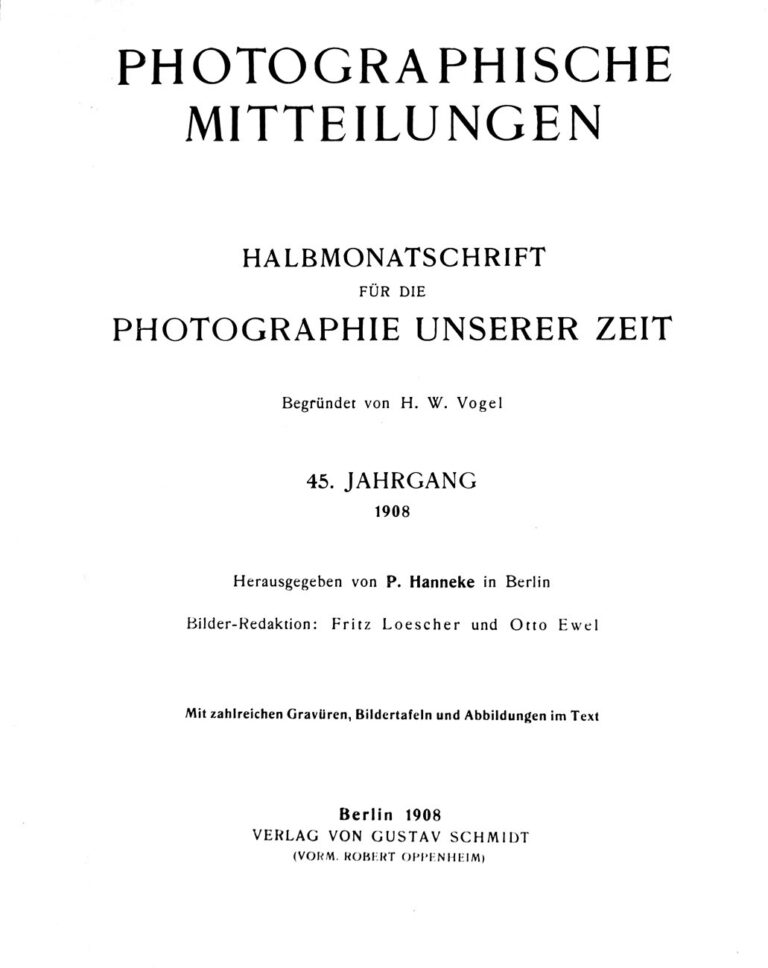 PHOTOGRAPHISCHE MITTEILUNGEN

HALBMONATSCHRIFT
FÜR DIE
PHOTOGRAPHIE UNSERER ZEIT

Begründet von H. W. Vogel

45. JAHRGANG
1908

Herausgegeben von P. Hanneke in Berlin

Bilder-Redaktion: Fritz Loescher und Otto Ewel

Mit zahlreichen Gravüren, Bildertafeln und Abbildungen im Text

Berlin 1908
VERLAG VON GUSTAV SCHMIDT
(VORM. ROBERT OPPENHEIM)